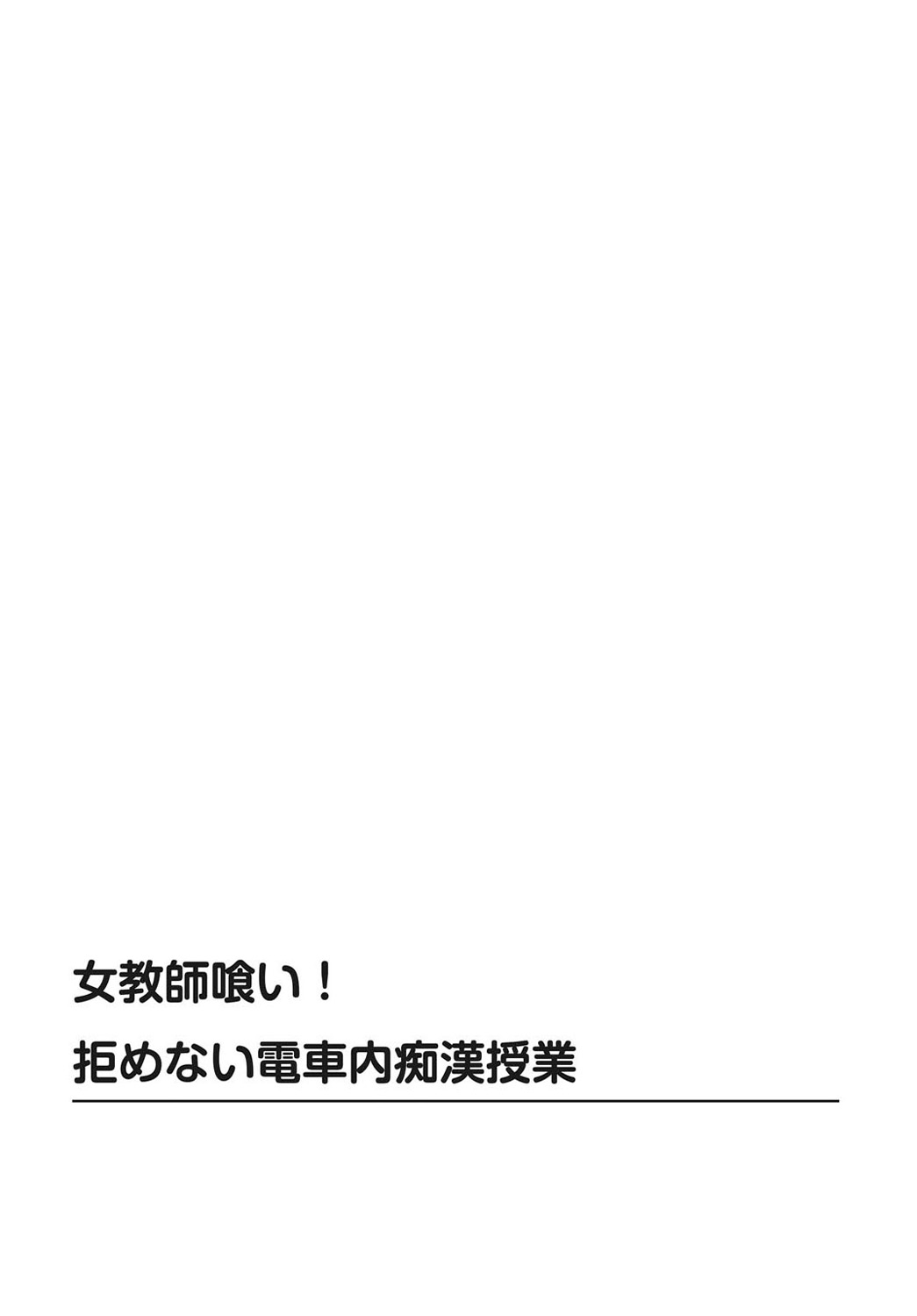 女教師喰い！
拒めない電車内痴漢授業